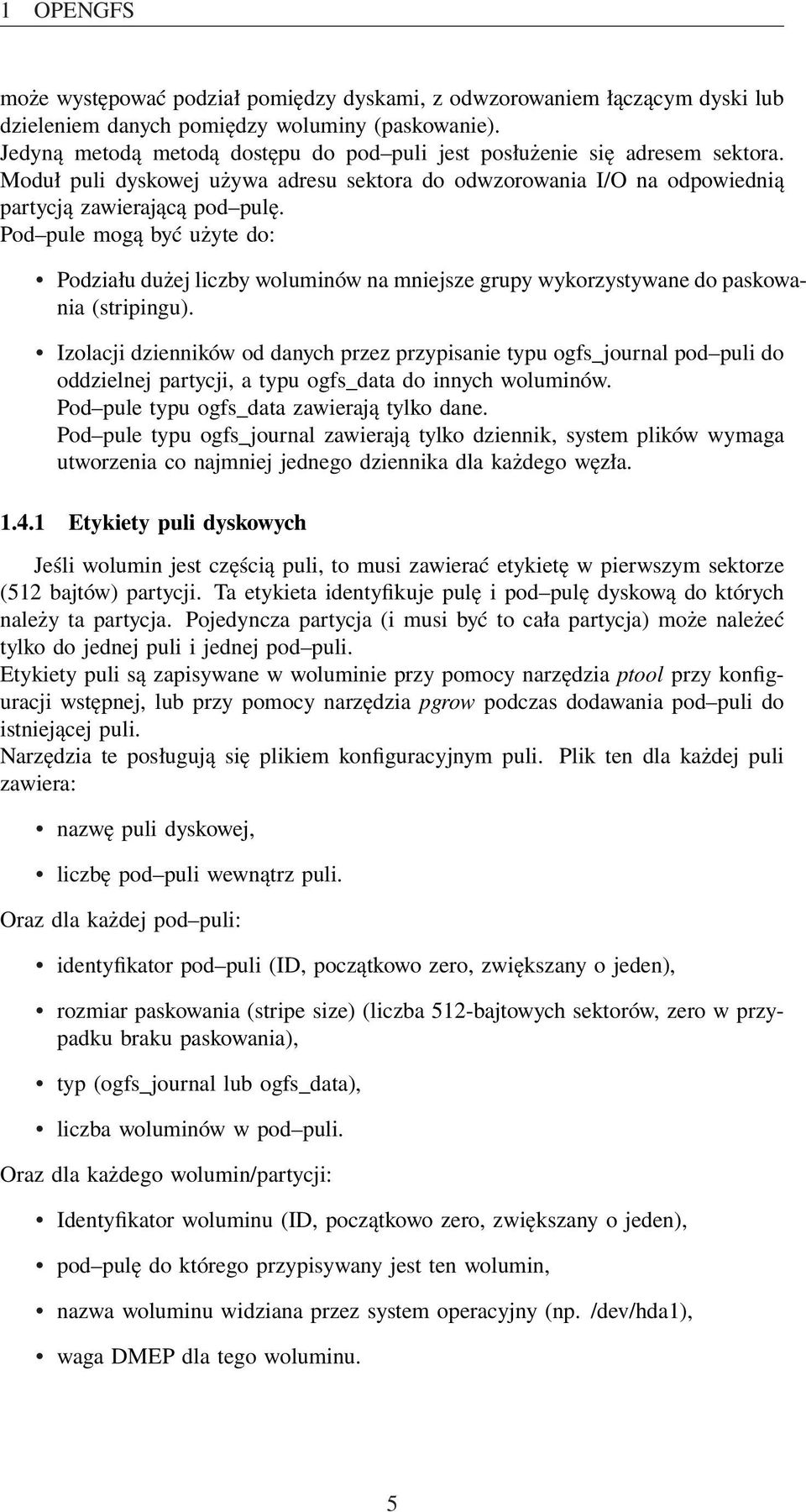 1 OPENGFS

może występować podział pomiędzy dyskami, z odwzorowaniem łączącym dyski lub dzieleniem danych pomiędzy woluminy (paskowanie).
Jedyną metodą metodą dostępu do pod–puli jest posłużenie się adresem sektora.
Moduł puli dyskowej używa adresu sektora do odwzorowania I/O na odpowiednią partycją zawierającą pod–pulę.
Pod–pule mogą być użyte do:

• Podziału dużej liczby woluminów na mniejsze grupy wykorzystywane do paskowania (stripingu).

• Izolacji dzienników od danych przez przypisanie typu ogfs_journal pod–puli do oddzielnej partycji, a typu ogfs_data do innych woluminów.
Pod–pule typu ogfs_data zawierają tylko dane.
Pod–pule typu ogfs_journal zawierają tylko dziennik, system plików wymaga utworzenia co najmniej jednego dziennika dla każdego węzła.

1.4.1 Etykiety puli dyskowych

Jeśli wolumin jest częścią puli, to musi zawierać etykietę w pierwszym sektorze (512 bajtów) partycji. Ta etykieta identyfikuje pulę i pod–pulę dyskową do których należy ta partycja. Pojedyncza partycja (i musi być to cała partycja) może należeć tylko do jednej puli i jednej pod–puli.
Etykiety puli są zapisywane w woluminie przy pomocy narzędzia ptool przy konfiguracji wstępnej, lub przy pomocy narzędzia pgrow podczas dodawania pod–puli do istniejącej puli.
Narzędzia te posługują się plikiem konfiguracyjnym puli. Plik ten dla każdej puli zawiera:

• nazwę puli dyskowej,

• liczbę pod–puli wewnątrz puli.

Oraz dla każdej pod–puli:

• identyfikator pod–puli (ID, początkowo zero, zwiększany o jeden),

• rozmiar paskowania (stripe size) (liczba 512-bajtowych sektorów, zero w przypadku braku paskowania),

• typ (ogfs_journal lub ogfs_data),

• liczba woluminów w pod–puli.

Oraz dla każdego wolumin/partycji:

• Identyfikator woluminu (ID, początkowo zero, zwiększany o jeden),

• pod–pulę do którego przypisywany jest ten wolumin,

• nazwa woluminu widziana przez system operacyjny (np. /dev/hda1),

• waga DMEP dla tego woluminu.

5